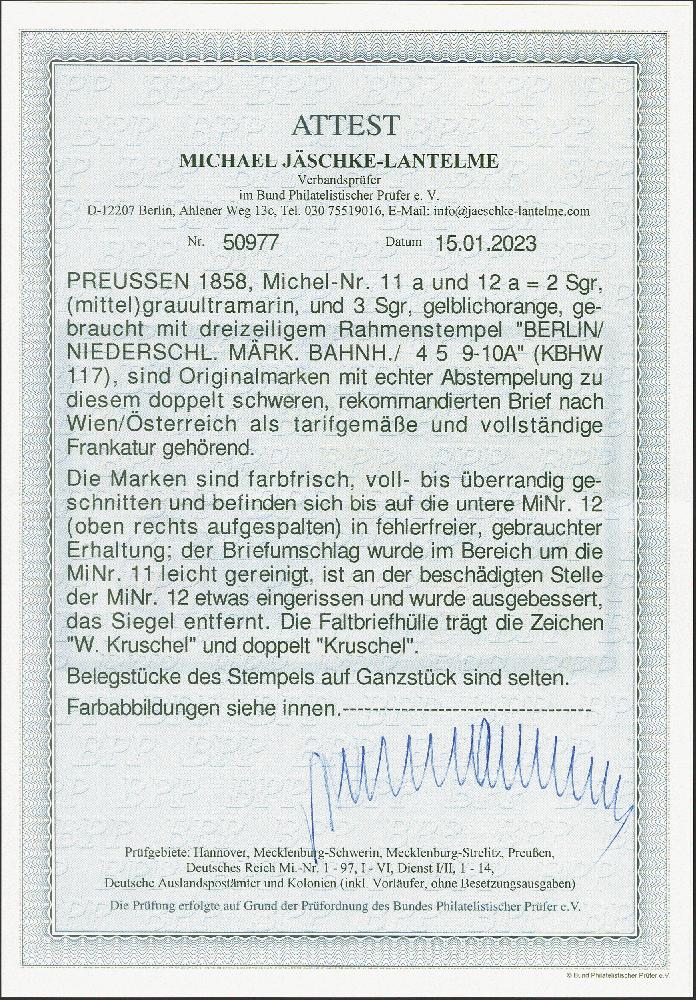 ATTEST

MICHAEL JÄSCHKE-LANTELME

Verbandsprüfer
im Bund Philatelistischer Prüfer e. V.
D-12207 Berlin, Ahlener Weg 13c, Tel. 030 75519016, E-Mail: info@jaeschke-lantelme.com

Nr. 50977 Datum 15.01.2023

PREUSSEN 1858, Michel-Nr. 11 a und 12 a = 2 Sgr, (mittel)grauultramarin, und 3 Sgr, gelblichorange, gebraucht mit dreizeiligem Rahmenstempel "BERLIN/ NIEDERSCHL. MÄRK. BAHNH./ 4 5 9-10A" (KBHW 117), sind Originalmarken mit echter Abstempelung zu diesem doppelt schweren, rekommandierten Brief nach Wien/Österreich als tarifgemäße und vollständige Frankatur gehörend.

Die Marken sind farbfrisch, voll- bis überrandig geschnitten und befinden sich bis auf die untere MiNr. 12 (oben rechts aufgespalten) in fehlerfreier, gebrauchter Erhaltung; der Briefumschlag wurde im Bereich um die MiNr. 11 leicht gereinigt, ist an der beschädigten Stelle der MiNr. 12 etwas eingerissen und wurde ausgebessert, das Siegel entfernt. Die Faltbriefhülle trägt die Zeichen "W. Kruschel" und doppelt "Kruschel".

Belegstücke des Stempels auf Ganzstück sind selten.

Farbabbildungen siehe innen.

Prüfgebiete: Hannover, Mecklenburg-Schwerin, Mecklenburg-Strelitz, Preußen,
Deutsches Reich Mi.-Nr. 1 - 97, I - VI, Dienst I/II, 1 - 14,
Deutsche Auslandspostämter und Kolonien (inkl. Vorläufer, ohne Besetzungsausgaben)

Die Prüfung erfolgte auf Grund der Prüfordnung des Bundes Philatelistischer Prüfer e.V.

© Bund Philatelistischer Prüfer e.V.

BPP